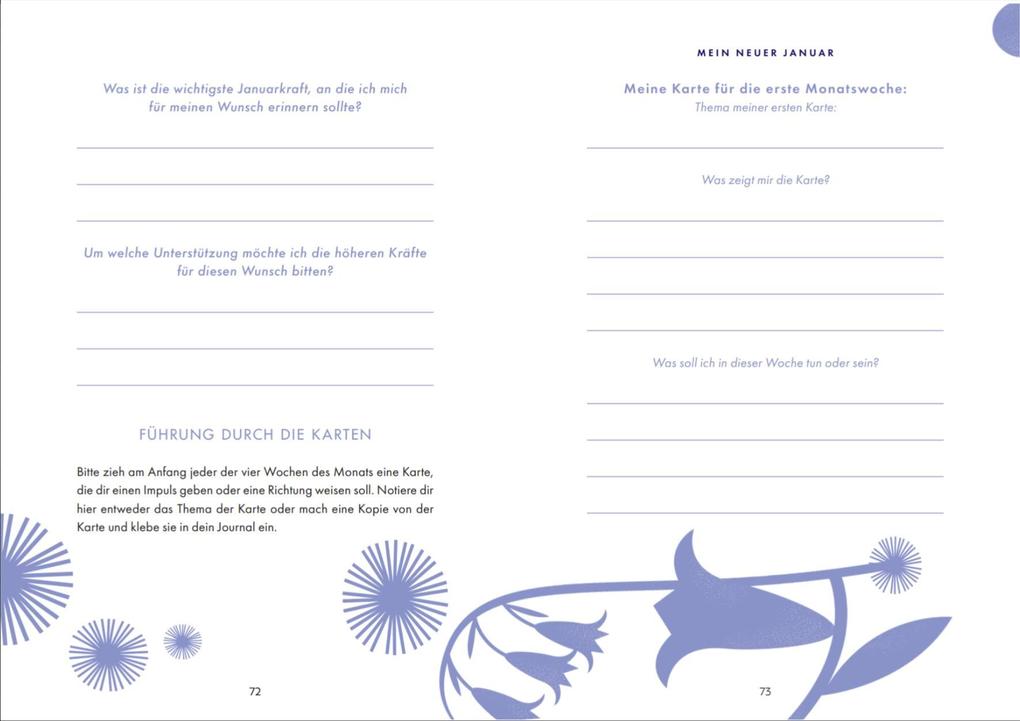 Was ist die wichtigste Januarkraft, an die ich mich für meinen Wunsch erinnern sollte?

Um welche Unterstützung möchte ich die höheren Kräfte für diesen Wunsch bitten?

FÜHRUNG DURCH DIE KARTEN

Bitte zieh am Anfang jeder der vier Wochen des Monats eine Karte, die dir einen Impuls geben oder eine Richtung weisen soll. Notiere dir hier entweder das Thema der Karte oder mach eine Kopie von der Karte und klebe sie in dein Journal ein.

72

MEIN NEUER JANUAR

Meine Karte für die erste Monatswoche:
Thema meiner ersten Karte:

Was zeigt mir die Karte?

Was soll ich in dieser Woche tun oder sein?

73